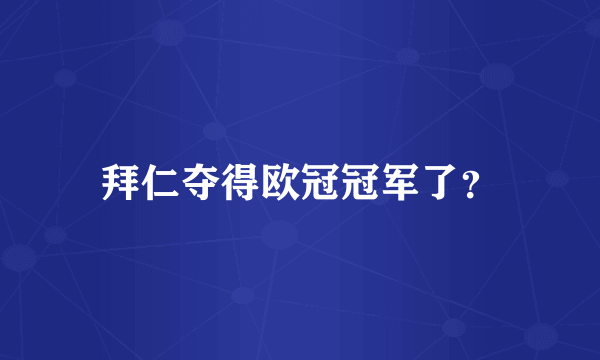 拜仁夺得欧冠冠军了?